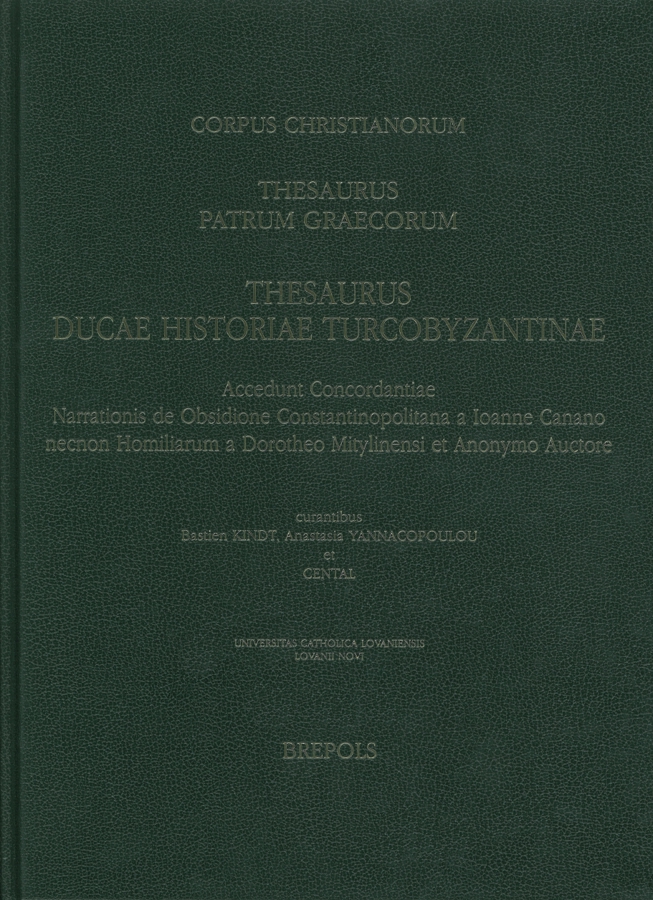 CORPUS CHRISTIANORUM

THESAURUS
PATRUM GRAECORUM

THESAURUS
DUCAE HISTORIAE TURCOBYZANTINAE

Accedunt Concordantiae
Narrationis de Obsidione Constantinopolitana a Ioanne Canano
necnon Homiliarum a Dorotheo Mitylinensi et Anonymo Auctore

curantibus
Bastien KINDT, Anastasia YANNACOPOULOU
et
CENTAL

UNIVERSITAS CATHOLICA LOVANIENSIS
LOVANII NOVI

BREPOLS